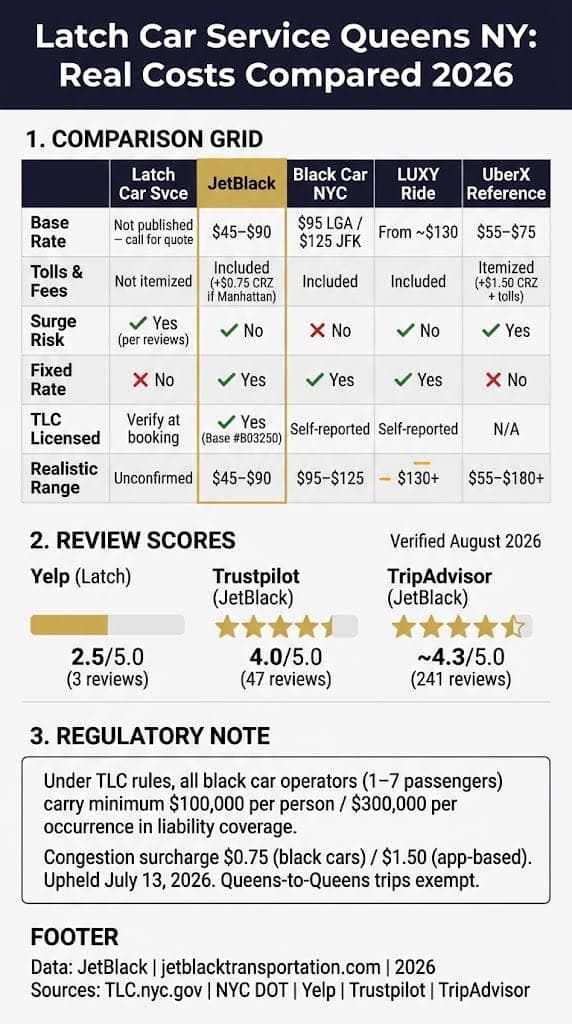 Latch Car Service Queens NY: Real Costs Compared 2026

1. COMPARISON GRID

| | Latch Car Svce | JetBlack | Black Car NYC | LUXY Ride | UberX Reference |
|---|---|---|---|---|---|
| Base Rate | Not published – call for quote | \$45–\$90 | \$95 LGA / \$125 JFK | From ~\$130 | \$55–\$75 |
| Tolls & Fees | Not itemized | Included (+\$0.75 CRZ if Manhattan) | Included | Included | Itemized (+\$1.50 CRZ + tolls) |
| Surge Risk | ✓ Yes (per reviews) | ✓ No | ✗ No | ✓ No | ✓ Yes |
| Fixed Rate | ✗ No | ✓ Yes | ✓ Yes | ✓ Yes | ✗ No |
| TLC Licensed | Verify at booking | ✓ Yes (Base #B03250) | Self-reported | Self-reported | N/A |
| Realistic Range | Unconfirmed | \$45–\$90 | \$95–\$125 | – \$130+ | \$55–\$180+ |

2. REVIEW SCORES

Verified August 2026

Yelp (Latch)
2.5/5.0
(3 reviews)

Trustpilot (JetBlack)
4.0/5.0
(47 reviews)

TripAdvisor (JetBlack)
~4.3/5.0
(241 reviews)

3. REGULATORY NOTE

Under TLC rules, all black car operators (1–7 passengers) carry minimum \$100,000 per person / \$300,000 per occurrence in liability coverage.

Congestion surcharge \$0.75 (black cars) / \$1.50 (app-based). Upheld July 13, 2026. Queens-to-Queens trips exempt.

FOOTER
Data: JetBlack | jetblacktransportation.com | 2026
Sources: TLC.nyc.gov | NYC DOT | Yelp | Trustpilot | TripAdvisor